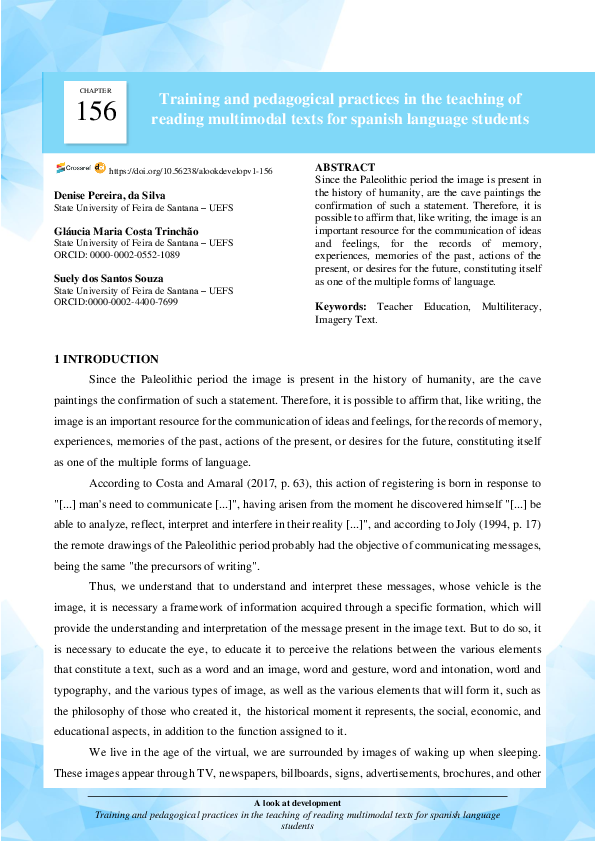 CHAPTER
156

Training and pedagogical practices in the teaching of reading multimodal texts for spanish language students

Crossref https://doi.org/10.56238/alookdevelopv1-156

Denise Pereira, da Silva
State University of Feira de Santana – UEFS

Gláucia Maria Costa Trinchão
State University of Feira de Santana – UEFS
ORCID: 0000-0002-0552-1089

Suely dos Santos Souza
State University of Feira de Santana – UEFS
ORCID:0000-0002-4400-7699

ABSTRACT
Since the Paleolithic period the image is present in the history of humanity, are the cave paintings the confirmation of such a statement. Therefore, it is possible to affirm that, like writing, the image is an important resource for the communication of ideas and feelings, for the records of memory, experiences, memories of the past, actions of the present, or desires for the future, constituting itself as one of the multiple forms of language.

Keywords: Teacher Education, Multiliteracy, Imagery Text.

1 INTRODUCTION

Since the Paleolithic period the image is present in the history of humanity, are the cave paintings the confirmation of such a statement. Therefore, it is possible to affirm that, like writing, the image is an important resource for the communication of ideas and feelings, for the records of memory, experiences, memories of the past, actions of the present, or desires for the future, constituting itself as one of the multiple forms of language.

According to Costa and Amaral (2017, p. 63), this action of registering is born in response to "[...] man's need to communicate [...]", having arisen from the moment he discovered himself "[...] be able to analyze, reflect, interpret and interfere in their reality [...]", and according to Joly (1994, p. 17) the remote drawings of the Paleolithic period probably had the objective of communicating messages, being the same "the precursors of writing".

Thus, we understand that to understand and interpret these messages, whose vehicle is the image, it is necessary a framework of information acquired through a specific formation, which will provide the understanding and interpretation of the message present in the image text. But to do so, it is necessary to educate the eye, to educate it to perceive the relations between the various elements that constitute a text, such as a word and an image, word and gesture, word and intonation, word and typography, and the various types of image, as well as the various elements that will form it, such as the philosophy of those who created it, the historical moment it represents, the social, economic, and educational aspects, in addition to the function assigned to it.

We live in the age of the virtual, we are surrounded by images of waking up when sleeping. These images appear through TV, newspapers, billboards, signs, advertisements, brochures, and other

A look at development
Training and pedagogical practices in the teaching of reading multimodal texts for spanish language students